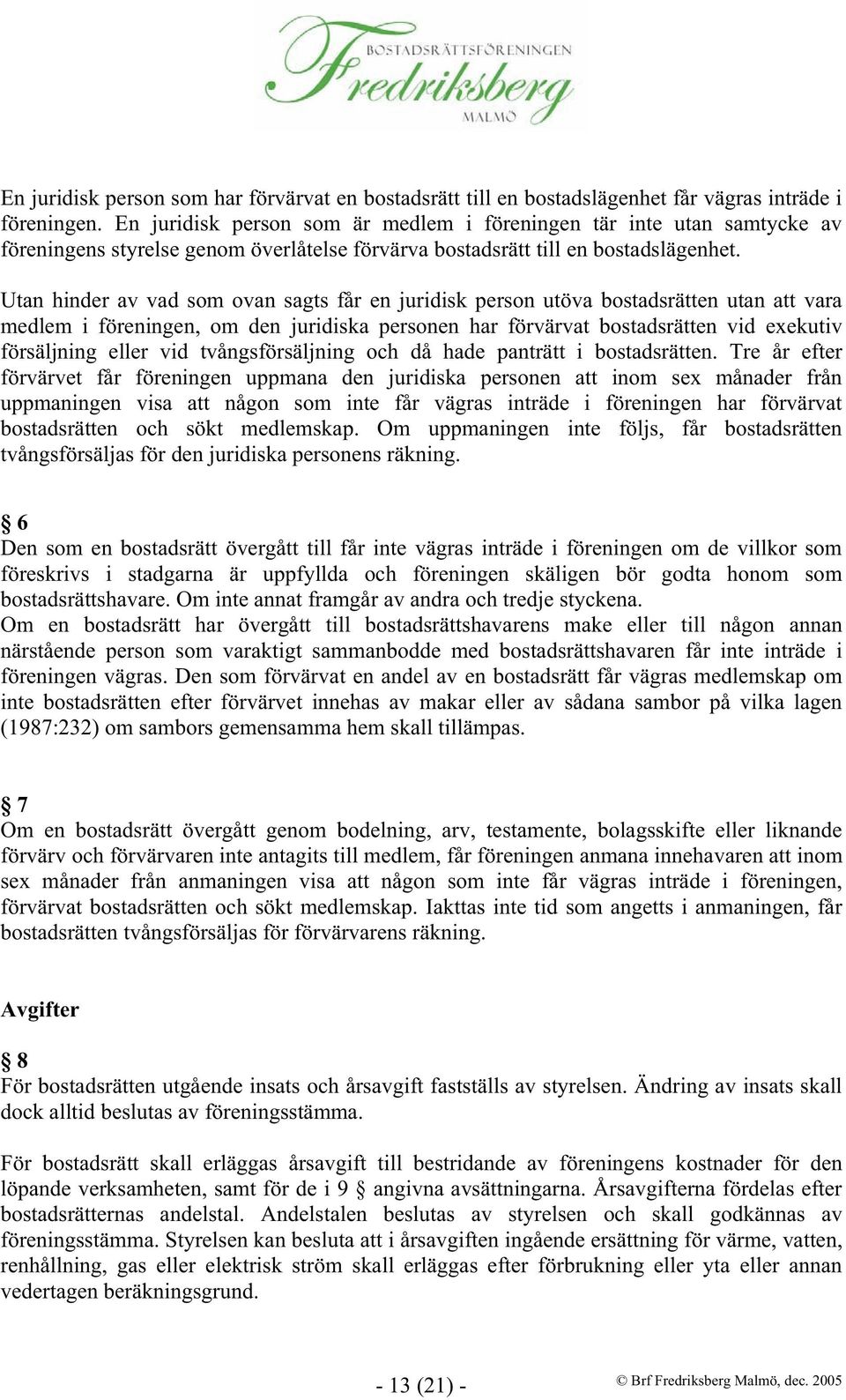 BOSTADSRÄTTSFÖRENINGEN
Fredriksberg
MALMÖ

En juridisk person som har förvärvat en bostadsrätt till en bostadslägenhet får vägras inträde i föreningen. En juridisk person som är medlem i föreningen tär inte utan samtycke av föreningens styrelse genom överlåtelse förvärva bostadsrätt till en bostadslägenhet.

Utan hinder av vad som ovan sagts får en juridisk person utöva bostadsrätten utan att vara medlem i föreningen, om den juridiska personen har förvärvat bostadsrätten vid exekutiv försäljning eller vid tvångsförsäljning och då hade panträtt i bostadsrätten. Tre år efter förvärvet får föreningen uppmana den juridiska personen att inom sex månader från uppmaningen visa att någon som inte får vägras inträde i föreningen har förvärvat bostadsrätten och sökt medlemskap. Om uppmaningen inte följs, får bostadsrätten tvångsförsäljas för den juridiska personens räkning.

§ 6
Den som en bostadsrätt övergått till får inte vägras inträde i föreningen om de villkor som föreskrivs i stadgarna är uppfyllda och föreningen skäligen bör godta honom som bostadsrättshavare. Om inte annat framgår av andra och tredje styckena.
Om en bostadsrätt har övergått till bostadsrättshavarens make eller till någon annan närstående person som varaktigt sammanbodde med bostadsrättshavaren får inte inträde i föreningen vägras. Den som förvärvat en andel av en bostadsrätt får vägras medlemskap om inte bostadsrätten efter förvärvet innehas av makar eller av sådana sambor på vilka lagen (1987:232) om sambors gemensamma hem skall tillämpas.

§ 7
Om en bostadsrätt övergått genom bodelning, arv, testamente, bolagsskifte eller liknande förvärv och förvärvaren inte antagits till medlem, får föreningen anmana innehavaren att inom sex månader från anmaningen visa att någon som inte får vägras inträde i föreningen, förvärvat bostadsrätten och sökt medlemskap. Iakttas inte tid som angetts i anmaningen, får bostadsrätten tvångsförsäljas för förvärvarens räkning.

Avgifter

§ 8
För bostadsrätten utgående insats och årsavgift fastställs av styrelsen. Ändring av insats skall dock alltid beslutas av föreningsstämma.

För bostadsrätt skall erläggas årsavgift till bestridande av föreningens kostnader för den löpande verksamheten, samt för de i 9 § angivna avsättningarna. Årsavgifterna fördelas efter bostadsrätternas andelstal. Andelstalen beslutas av styrelsen och skall godkännas av föreningsstämma. Styrelsen kan besluta att i årsavgiften ingående ersättning för värme, vatten, renhållning, gas eller elektrisk ström skall erläggas efter förbrukning eller yta eller annan vedertagen beräkningsgrund.

- 13 (21) -

© Brf Fredriksberg Malmö, dec. 2005